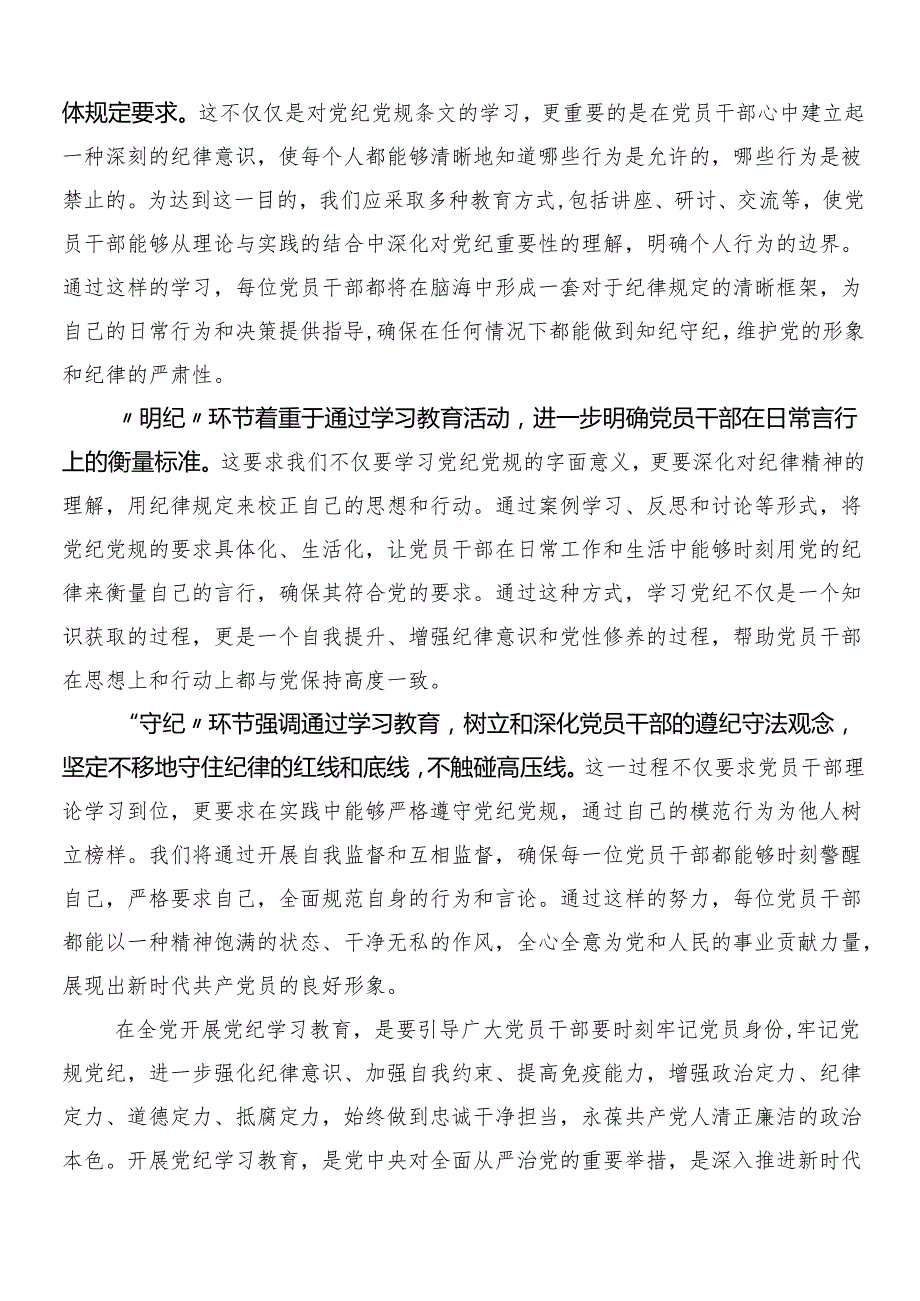 体规定要求。这不仅仅是对党纪党规条文的学习，更重要的是在党员干部心中建立起一种深刻的纪律意识，使每个人都能够清晰地知道哪些行为是允许的，哪些行为是被禁止的。为达到这一目的，我们应采取多种教育方式，包括讲座、研讨、交流等，使党员干部能够从理论与实践的结合中深化对党纪重要性的理解，明确个人行为的边界。通过这样的学习，每位党员干部都将在脑海中形成一套对于纪律规定的清晰框架，为自己的日常行为和决策提供指导，确保在任何情况下都能做到知纪守纪，维护党的形象和纪律的严肃性。

〃明纪〃环节着重于通过学习教育活动，进一步明确党员干部在日常言行上的衡量标准。这要求我们不仅要学习党纪党规的字面意义，更要深化对纪律精神的理解，用纪律规定来校正自己的思想和行动。通过案例学习、反思和讨论等形式，将党纪党规的要求具体化、生活化，让党员干部在日常工作和生活中能够时刻用党的纪律来衡量自己的言行，确保其符合党的要求。通过这种方式，学习党纪不仅是一个知识获取的过程，更是一个自我提升、增强纪律意识和党性修养的过程，帮助党员干部在思想上和行动上都与党保持高度一致。

“守纪〃环节强调通过学习教育，树立和深化党员干部的遵纪守法观念，坚定不移地守住纪律的红线和底线，不触碰高压线。这一过程不仅要求党员干部理论学习到位，更要求在实践中能够严格遵守党纪党规，通过自己的模范行为为他人树立榜样。我们将通过开展自我监督和互相监督，确保每一位党员干部都能够时刻警醒自己，严格要求自己，全面规范自身的行为和言论。通过这样的努力，每位党员干部都能以一种精神饱满的状态、干净无私的作风，全心全意为党和人民的事业贡献力量，展现出新时代共产党员的良好形象。

在全党开展党纪学习教育，是要引导广大党员干部要时刻牢记党员身份，牢记党规党纪，进一步强化纪律意识、加强自我约束、提高免疫能力，增强政治定力、纪律定力、道德定力、抵腐定力，始终做到忠诚干净担当，永葆共产党人清正廉洁的政治本色。开展党纪学习教育，是党中央对全面从严治党的重要举措，是深入推进新时代